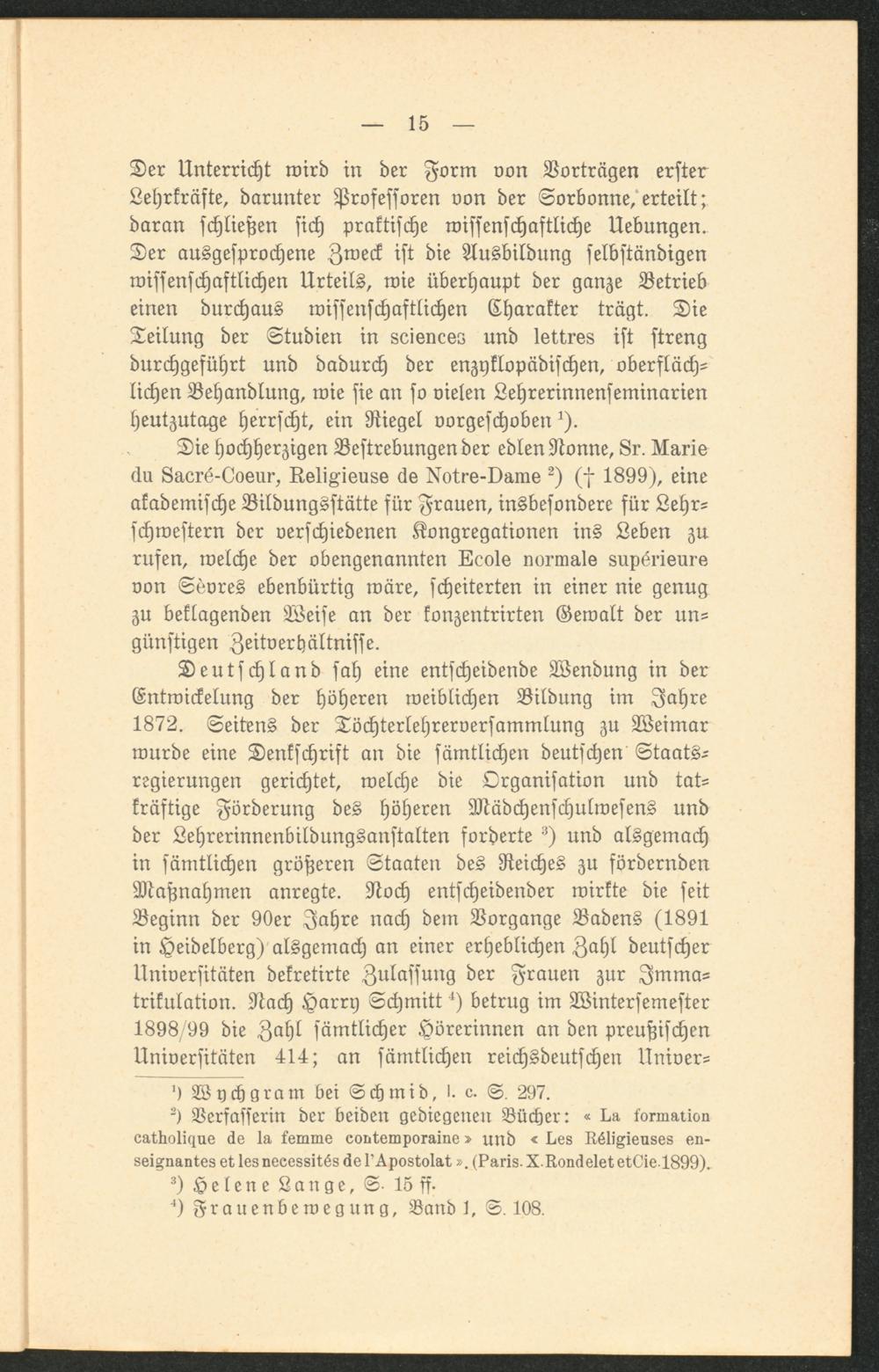 — 15 —

Der Unterricht wird in der Form von Vorträgen erster Lehrkräfte, darunter Professoren von der Sorbonne, erteilt; daran schließen sich praktische wissenschaftliche Uebungen. Der ausgesprochene Zweck ist die Ausbildung selbständigen wissenschaftlichen Urteils, wie überhaupt der ganze Betrieb einen durchaus wissenschaftlichen Charakter trägt. Die Teilung der Studien in sciences und lettres ist streng durchgeführt und dadurch der enzyklopädischen, oberflächlichen Behandlung, wie sie an so vielen Lehrerinnenseminarien heutzutage herrscht, ein Riegel vorgeschoben $^1$).

Die hochherzigen Bestrebungen der edlen Nonne, Sr. Marie du Sacré-Coeur, Religieuse de Notre-Dame $^2$) († 1899), eine akademische Bildungsstätte für Frauen, insbesondere für Lehrschwestern der verschiedenen Kongregationen ins Leben zu rufen, welche der obengenannten Ecole normale supérieure von Sèvres ebenbürtig wäre, scheiterten in einer nie genug zu beklagenden Weise an der konzentrirten Gewalt der ungünstigen Zeitverhältnisse.

Deutschland sah eine entscheidende Wendung in der Entwickelung der höheren weiblichen Bildung im Jahre 1872. Seitens der Töchterlehrerversammlung zu Weimar wurde eine Denkschrift an die sämtlichen deutschen Staatsregierungen gerichtet, welche die Organisation und tatkräftige Förderung des höheren Mädchenschulwesens und der Lehrerinnenbildungsanstalten forderte $^3$) und alsgemach in sämtlichen größeren Staaten des Reiches zu fördernden Maßnahmen anregte. Noch entscheidender wirkte die seit Beginn der 90er Jahre nach dem Vorgange Badens (1891 in Heidelberg) alsgemach an einer erheblichen Zahl deutscher Universitäten dekretirte Zulassung der Frauen zur Immatrikulation. Nach Harry Schmitt $^4$) betrug im Wintersemester 1898/99 die Zahl sämtlicher Hörerinnen an den preußischen Universitäten 414; an sämtlichen reichsdeutschen Univer-

$^1$) Wychgram bei Schmid, l. c. S. 297.
$^2$) Verfasserin der beiden gediegenen Bücher: « La formation catholique de la femme contemporaine » und « Les Réligieuses enseignantes et les necessités de l'Apostolat ». (Paris. X. Rondelet et Cie. 1899).
$^3$) Helene Lange, S. 15 ff.
$^4$) Frauenbewegung, Band 1, S. 108.